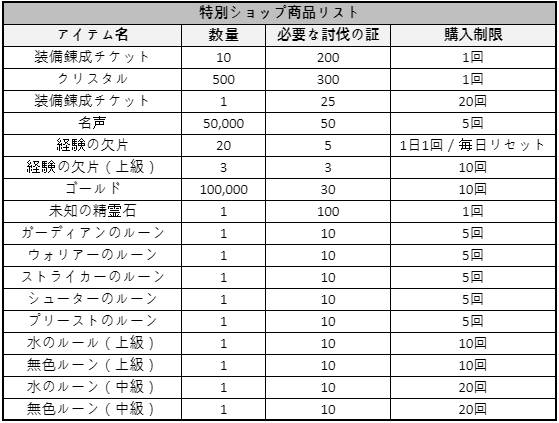 特別ショップ商品リスト

| アイテム名 | 数量 | 必要な討伐の証 | 購入制限 |
|---|---|---|---|
| 装備錬成チケット | 10 | 200 | 1回 |
| クリスタル | 500 | 300 | 1回 |
| 装備錬成チケット | 1 | 25 | 20回 |
| 名声 | 50,000 | 50 | 5回 |
| 経験の欠片 | 20 | 5 | 1日1回 / 毎日リセット |
| 経験の欠片（上級） | 3 | 3 | 10回 |
| ゴールド | 100,000 | 30 | 10回 |
| 未知の精霊石 | 1 | 100 | 1回 |
| ガーディアンのルーン | 1 | 10 | 5回 |
| ウォリアーのルーン | 1 | 10 | 5回 |
| ストライカーのルーン | 1 | 10 | 5回 |
| シューターのルーン | 1 | 10 | 5回 |
| プリーストのルーン | 1 | 10 | 5回 |
| 水のルール（上級） | 1 | 10 | 10回 |
| 無色ルーン（上級） | 1 | 10 | 10回 |
| 水のルーン（中級） | 1 | 10 | 20回 |
| 無色ルーン（中級） | 1 | 10 | 20回 |